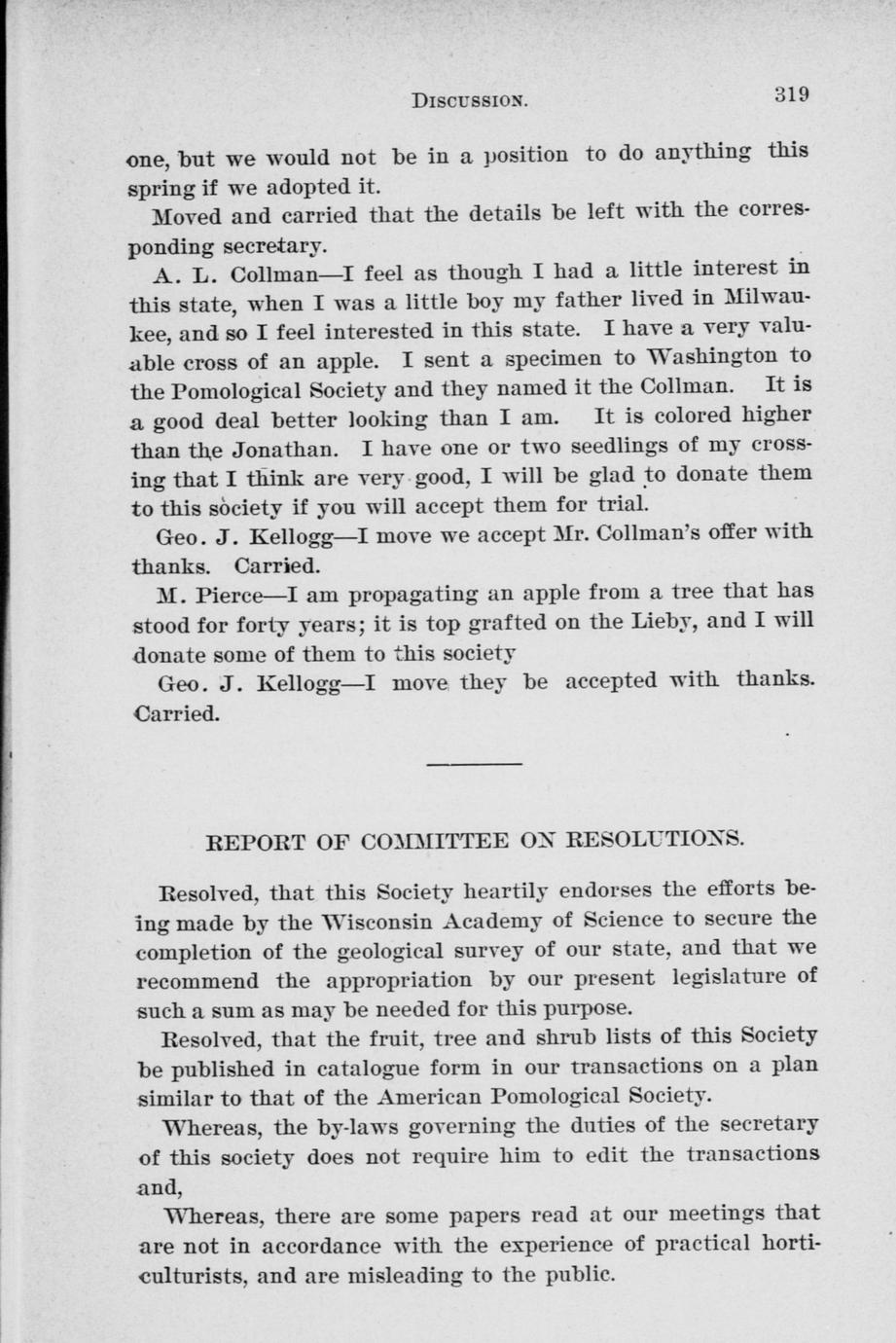 DISCUSSION. 319

one, but we would not be in a position to do anything this spring if we adopted it.

Moved and carried that the details be left with the corresponding secretary.

A. L. Collman—I feel as though I had a little interest in this state, when I was a little boy my father lived in Milwaukee, and so I feel interested in this state. I have a very valuable cross of an apple. I sent a specimen to Washington to the Pomological Society and they named it the Collman. It is a good deal better looking than I am. It is colored higher than the Jonathan. I have one or two seedlings of my crossing that I think are very good, I will be glad to donate them to this society if you will accept them for trial.

Geo. J. Kellogg—I move we accept Mr. Collman's offer with thanks. Carried.

M. Pierce—I am propagating an apple from a tree that has stood for forty years; it is top grafted on the Lieby, and I will donate some of them to this society

Geo. J. Kellogg—I move they be accepted with thanks. Carried.

REPORT OF COMMITTEE ON RESOLUTIONS.

Resolved, that this Society heartily endorses the efforts being made by the Wisconsin Academy of Science to secure the completion of the geological survey of our state, and that we recommend the appropriation by our present legislature of such a sum as may be needed for this purpose.

Resolved, that the fruit, tree and shrub lists of this Society be published in catalogue form in our transactions on a plan similar to that of the American Pomological Society.

Whereas, the by-laws governing the duties of the secretary of this society does not require him to edit the transactions and,

Whereas, there are some papers read at our meetings that are not in accordance with the experience of practical horticulturists, and are misleading to the public.